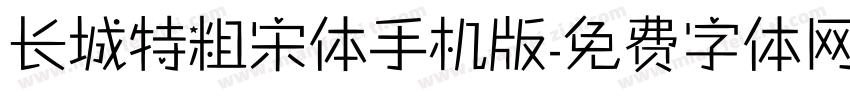 长城特粗宋体手机版-免费字体网